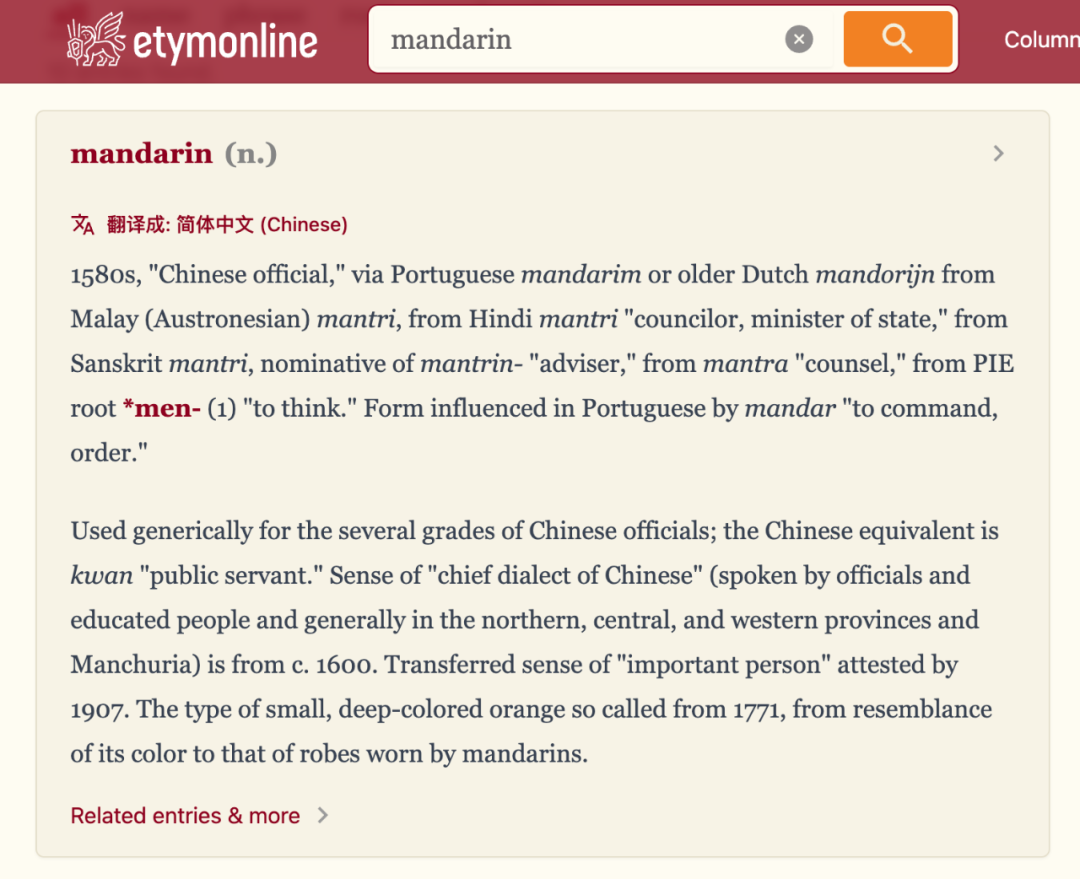 etymonline

mandarin

Column

mandarin (n.)

翻译成: 简体中文 (Chinese)

1580s, "Chinese official," via Portuguese mandarim or older Dutch mandorijn from Malay (Austronesian) mantri, from Hindi mantri "councilor, minister of state," from Sanskrit mantri, nominative of mantrin- "adviser," from mantra "counsel," from PIE root *men- (1) "to think." Form influenced in Portuguese by mandar "to command, order."

Used generically for the several grades of Chinese officials; the Chinese equivalent is kwan "public servant." Sense of "chief dialect of Chinese" (spoken by officials and educated people and generally in the northern, central, and western provinces and Manchuria) is from c. 1600. Transferred sense of "important person" attested by 1907. The type of small, deep-colored orange so called from 1771, from resemblance of its color to that of robes worn by mandarins.

Related entries & more